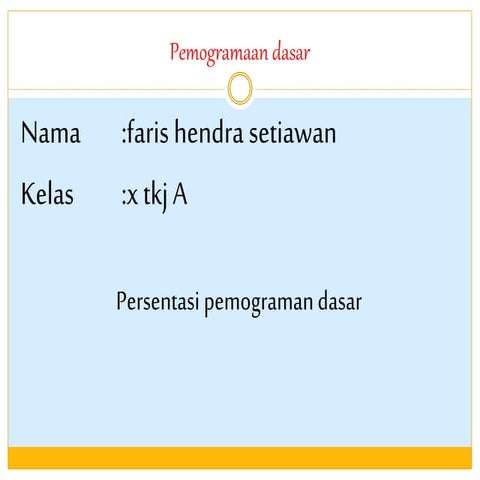 Pemogramaan dasar

Nama :faris hendra setiawan

Kelas :x tkj A

Persentasi pemograman dasar